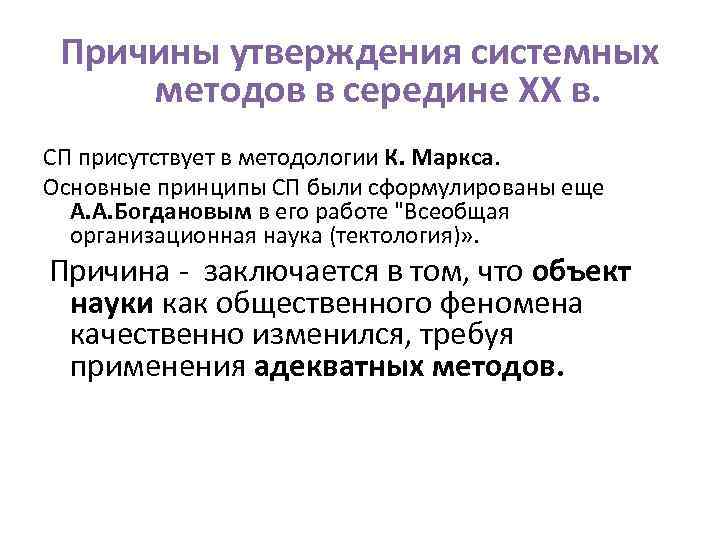 Причины утверждения системных методов в середине XX в.

СП присутствует в методологии К. Маркса.

Основные принципы СП были сформулированы еще А.А.Богдановым в его работе "Всеобщая организационная наука (тектология)».

Причина - заключается в том, что объект науки как общественного феномена качественно изменился, требуя применения адекватных методов.